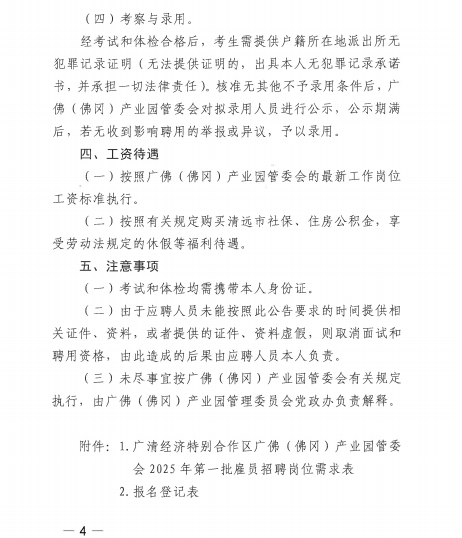 （四）考察与录用。

经考试和体检合格后，考生需提供户籍所在地派出所无犯罪记录证明（无法提供证明的，出具本人无犯罪记录承诺书，并承担一切法律责任）。核准无其他不予录用条件后，广佛（佛冈）产业园管委会对拟录用人员进行公示，公示期满后，若无收到影响聘用的举报或异议，予以录用。

四、工资待遇

（一）按照广佛（佛冈）产业园管委会的最新工作岗位工资标准执行。

（二）按照有关规定购买清远市社保、住房公积金，享受劳动法规定的休假等福利待遇。

五、注意事项

（一）考试和体检均需携带本人身份证。

（二）由于应聘人员未能按照此公告要求的时间提供相关证件、资料，或者提供的证件、资料虚假，则取消面试和聘用资格，由此造成的后果由应聘人员本人负责。

（三）未尽事宜按广佛（佛冈）产业园管委会有关规定执行，由广佛（佛冈）产业园管理委员会党政办负责解释。

附件：1.广清经济特别合作区广佛（佛冈）产业园管委会 2025 年第一批雇员招聘岗位需求表

2.报名登记表

— 4 —